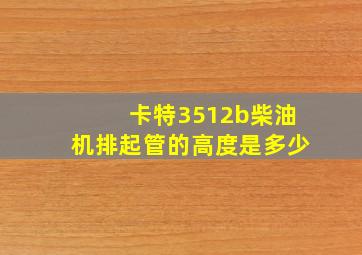 卡特3512b柴油机排起管的高度是多少